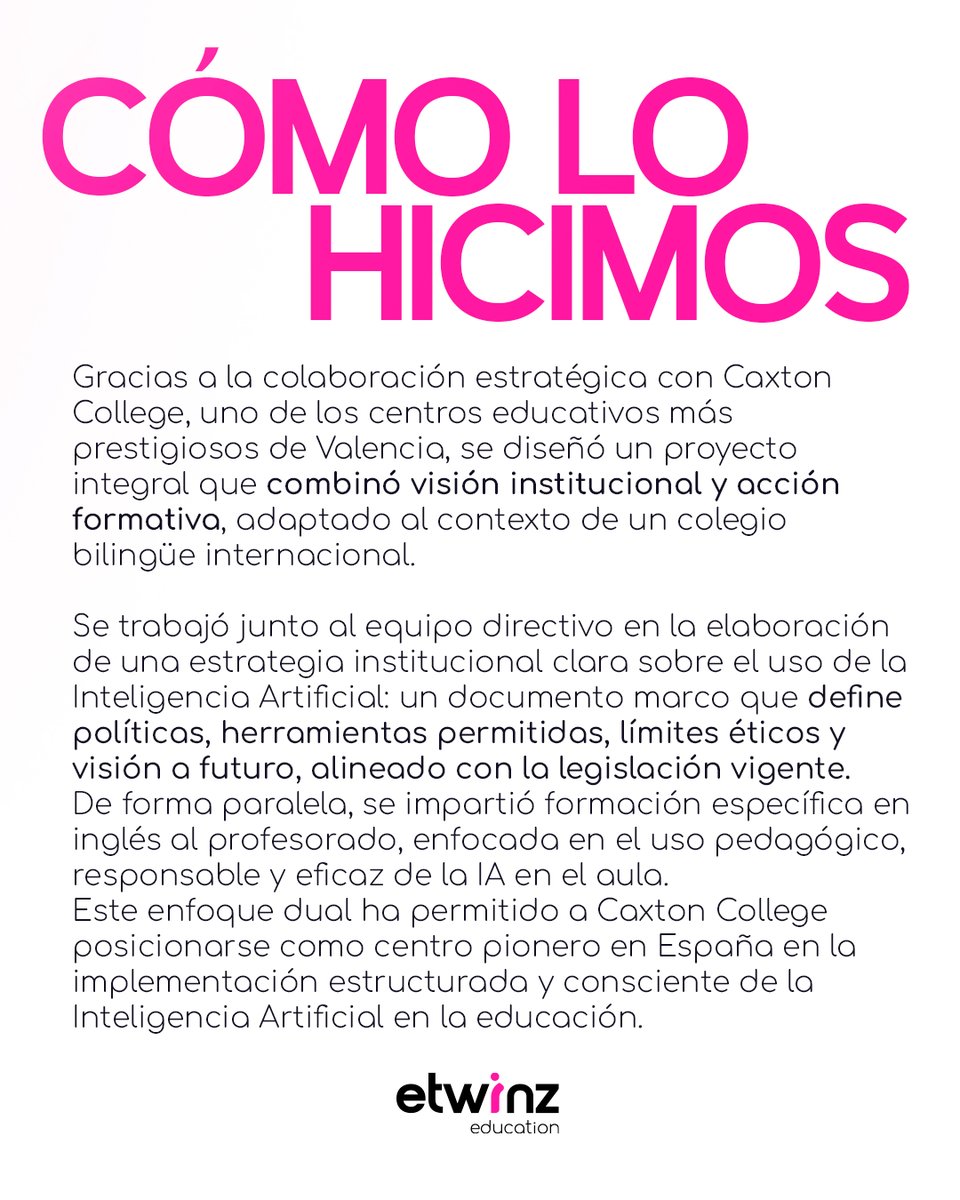 CÓMO LO HICIMOS

Gracias a la colaboración estratégica con Caxton College, uno de los centros educativos más prestigiosos de Valencia, se diseñó un proyecto integral que combinó visión institucional y acción formativa, adaptado al contexto de un colegio bilingüe internacional.

Se trabajó junto al equipo directivo en la elaboración de una estrategia institucional clara sobre el uso de la Inteligencia Artificial: un documento marco que define políticas, herramientas permitidas, límites éticos y visión a futuro, alineado con la legislación vigente.
De forma paralela, se impartió formación específica en inglés al profesorado, enfocada en el uso pedagógico, responsable y eficaz de la IA en el aula.
Este enfoque dual ha permitido a Caxton College posicionarse como centro pionero en España en la implementación estructurada y consciente de la Inteligencia Artificial en la educación.

etwinz
education